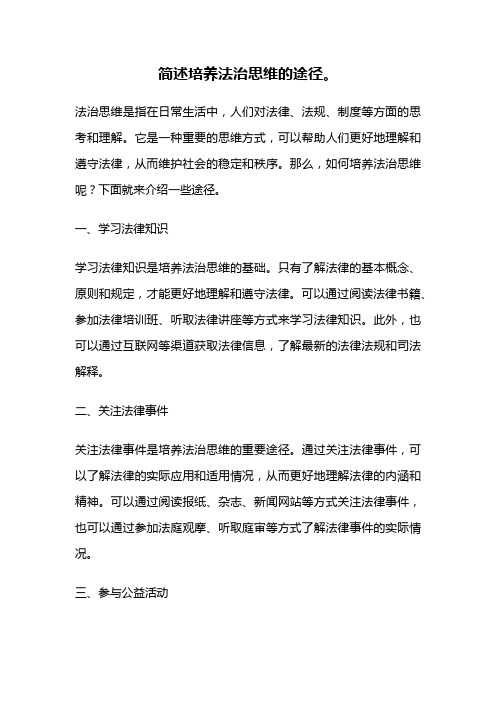 简述培养法治思维的途径。

法治思维是指在日常生活中，人们对法律、法规、制度等方面的思考和理解。它是一种重要的思维方式，可以帮助人们更好地理解和遵守法律，从而维护社会的稳定和秩序。那么，如何培养法治思维呢？下面就来介绍一些途径。

一、学习法律知识

学习法律知识是培养法治思维的基础。只有了解法律的基本概念、原则和规定，才能更好地理解和遵守法律。可以通过阅读法律书籍、参加法律培训班、听取法律讲座等方式来学习法律知识。此外，也可以通过互联网等渠道获取法律信息，了解最新的法律法规和司法解释。

二、关注法律事件

关注法律事件是培养法治思维的重要途径。通过关注法律事件，可以了解法律的实际应用和适用情况，从而更好地理解法律的内涵和精神。可以通过阅读报纸、杂志、新闻网站等方式关注法律事件，也可以通过参加法庭观摩、听取庭审等方式了解法律事件的实际情况。

三、参与公益活动